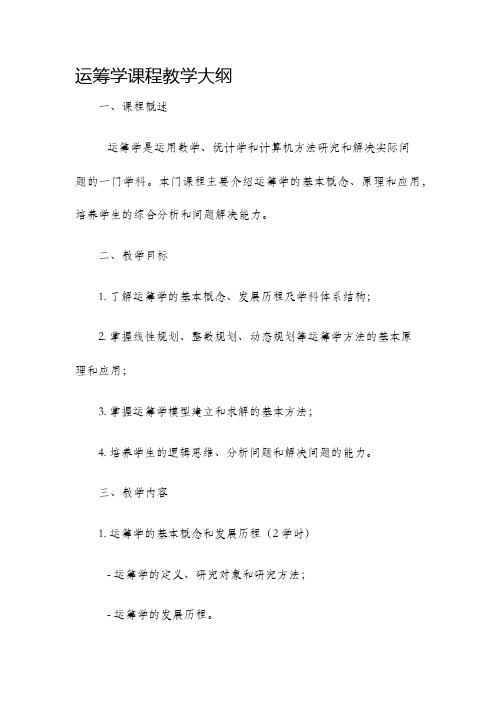 运筹学课程教学大纲

一、课程概述

运筹学是运用数学、统计学和计算机方法研究和解决实际问题的一门学科。本门课程主要介绍运筹学的基本概念、原理和应用，培养学生的综合分析和问题解决能力。

二、教学目标

1. 了解运筹学的基本概念、发展历程及学科体系结构；

2. 掌握线性规划、整数规划、动态规划等运筹学方法的基本原理和应用；

3. 掌握运筹学模型建立和求解的基本方法；

4. 培养学生的逻辑思维、分析问题和解决问题的能力。

三、教学内容

1. 运筹学的基本概念和发展历程（2 学时）

- 运筹学的定义、研究对象和研究方法；

- 运筹学的发展历程。